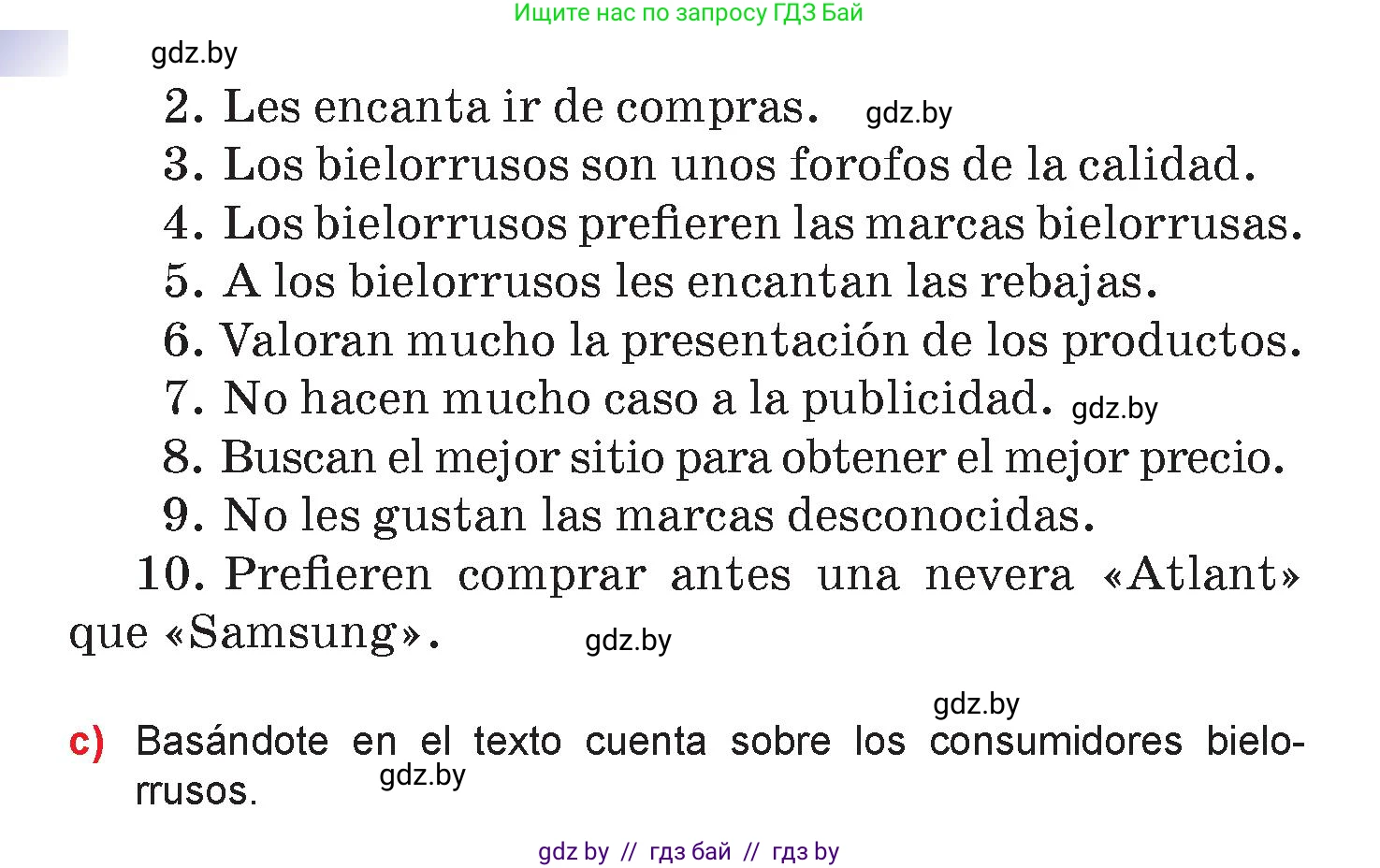 Ищите нас по запросу ГДЗ Бай

gdz.by

2. Les encanta ir de compras. gdz.by

3. Los bielorrusos son unos forofos de la calidad.

4. Los bielorrusos prefieren las marcas bielorrusas.

5. A los bielorrusos les encantan las rebajas.

6. Valoran mucho la presentación de los productos.

7. No hacen mucho caso a la publicidad. gdz.by

8. Buscan el mejor sitio para obtener el mejor precio.

9. No les gustan las marcas desconocidas.

10. Prefieren comprar antes una nevera «Atlant» que «Samsung». gdz.by

gdz.by

c) Basándote en el texto cuenta sobre los consumidores bielorrusos. gdz.by

gdz by // гдз бай // гдз by